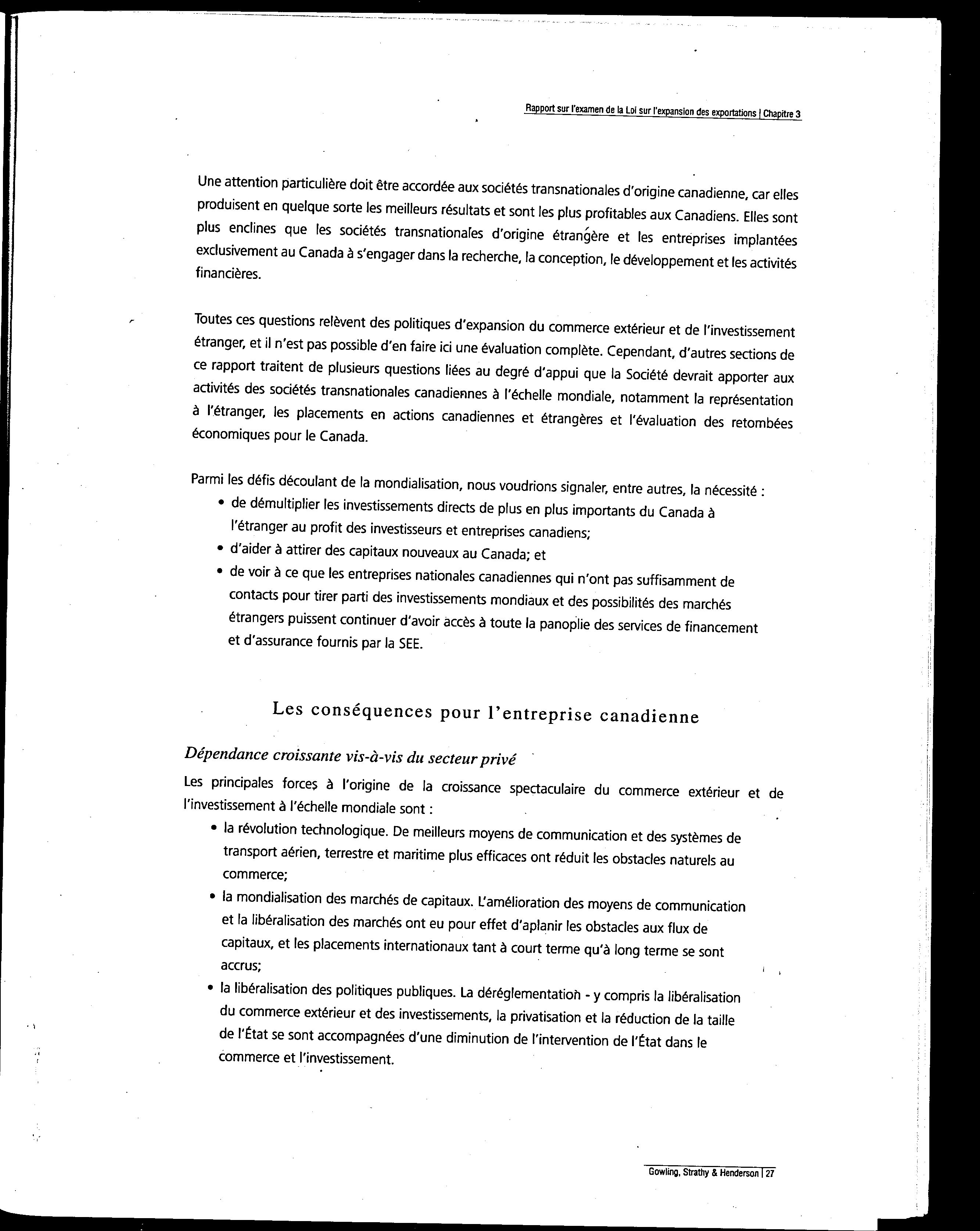 Rapport sur l'examen de la Loi sur l'expansion des exportations | Chapitre 3

Une attention particulière doit être accordée aux sociétés transnationales d'origine canadienne, car elles produisent en quelque sorte les meilleurs résultats et sont les plus profitables aux Canadiens. Elles sont plus enclines que les sociétés transnationales d'origine étrangère et les entreprises implantées exclusivement au Canada à s'engager dans la recherche, la conception, le développement et les activités financières.

Toutes ces questions relèvent des politiques d'expansion du commerce extérieur et de l'investissement étranger, et il n'est pas possible d'en faire ici une évaluation complète. Cependant, d'autres sections de ce rapport traitent de plusieurs questions liées au degré d'appui que la Société devrait apporter aux activités des sociétés transnationales canadiennes à l'échelle mondiale, notamment la représentation à l'étranger, les placements en actions canadiennes et étrangères et l'évaluation des retombées économiques pour le Canada.

Parmi les défis découlant de la mondialisation, nous voudrions signaler, entre autres, la nécessité :
• de démultiplier les investissements directs de plus en plus importants du Canada à l'étranger au profit des investisseurs et entreprises canadiens;
• d'aider à attirer des capitaux nouveaux au Canada; et
• de voir à ce que les entreprises nationales canadiennes qui n'ont pas suffisamment de contacts pour tirer parti des investissements mondiaux et des possibilités des marchés étrangers puissent continuer d'avoir accès à toute la panoplie des services de financement et d'assurance fournis par la SEE.

Les conséquences pour l'entreprise canadienne

Dépendance croissante vis-à-vis du secteur privé

Les principales forces à l'origine de la croissance spectaculaire du commerce extérieur et de l'investissement à l'échelle mondiale sont :
• la révolution technologique. De meilleurs moyens de communication et des systèmes de transport aérien, terrestre et maritime plus efficaces ont réduit les obstacles naturels au commerce;
• la mondialisation des marchés de capitaux. L'amélioration des moyens de communication et la libéralisation des marchés ont eu pour effet d'aplanir les obstacles aux flux de capitaux, et les placements internationaux tant à court terme qu'à long terme se sont accrus;
• la libéralisation des politiques publiques. La déréglementation - y compris la libéralisation du commerce extérieur et des investissements, la privatisation et la réduction de la taille de l'État se sont accompagnées d'une diminution de l'intervention de l'État dans le commerce et l'investissement.

Gowling, Strathy & Henderson | 27